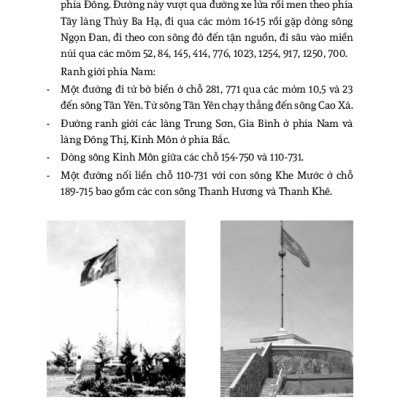 phía Đông. Đường này vượt qua đường xe lửa rồi men theo phía Tây làng Thủy Ba Hạ, đi qua các mỏm 16-15 rồi gặp dòng sông Ngọn Đan, đi theo con sông đó đến tận nguồn, đi sâu vào miền núi qua các mỏm 52, 84, 145, 414, 776, 1023, 1254, 917, 1250, 700.

Ranh giới phía Nam:

- Một đường đi từ bờ biển ở chỗ 281, 771 qua các mỏm 10,5 và 23 đến sông Tân Yên. Từ sông Tân Yên chạy thẳng đến sông Cao Xá.
- Đường ranh giới các làng Trung Sơn, Gia Bình ở phía Nam và làng Đông Thị, Kinh Môn ở phía Bắc.
- Dòng sông Kinh Môn giữa các chỗ 154-750 và 110-731.
- Một đường nối liền chỗ 110-731 với con sông Khe Mước ở chỗ 189-715 bao gồm các con sông Thanh Hương và Thanh Khê.